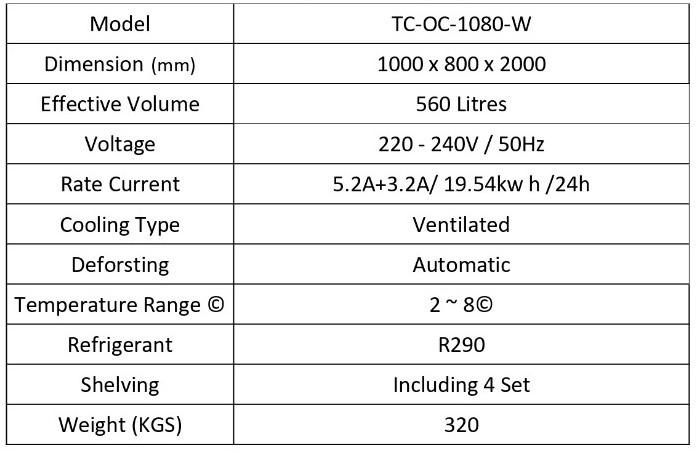 | Model | TC-OC-1080-W |
|---|---|
| Dimension (mm) | 1000 x 800 x 2000 |
| Effective Volume | 560 Litres |
| Voltage | 220 - 240V / 50Hz |
| Rate Current | 5.2A+3.2A/ 19.54kw h /24h |
| Cooling Type | Ventilated |
| Deforsting | Automatic |
| Temperature Range © | 2 ~ 8© |
| Refrigerant | R290 |
| Shelving | Including 4 Set |
| Weight (KGS) | 320 |